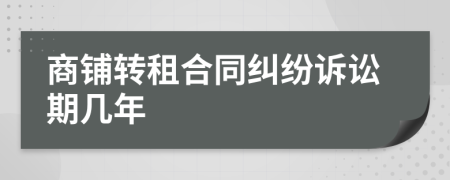 商铺转租合同纠纷诉讼期几年